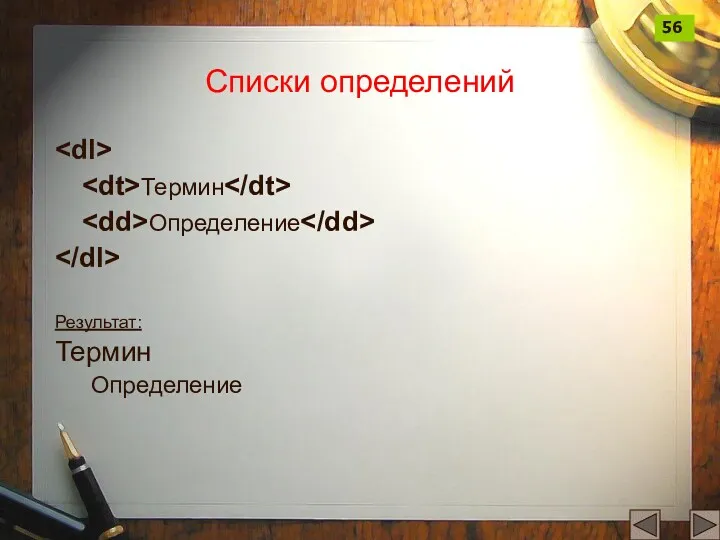 56

Списки определений

<dl>
<dt>Термин</dt>
<dd>Определение</dd>
</dl>

Результат:
Термин
Определение